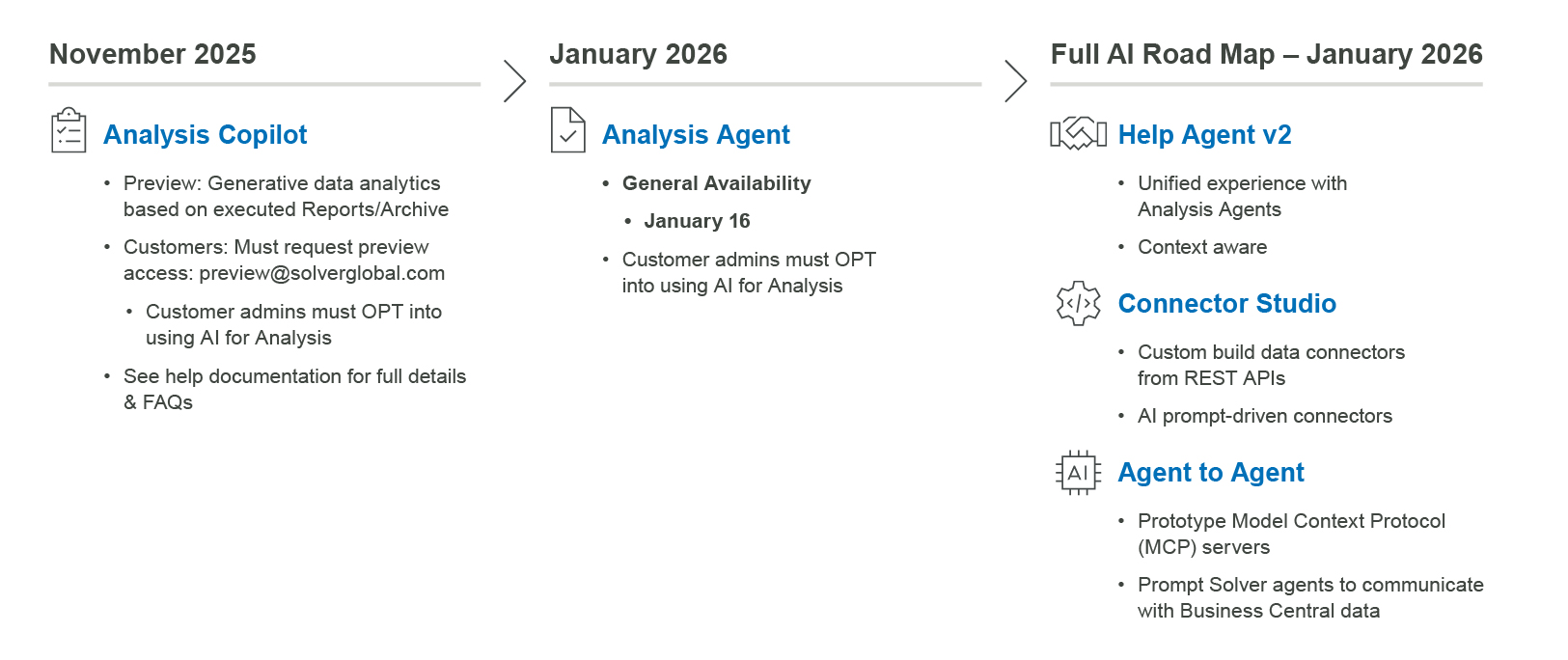 November 2025

Analysis Copilot

• Preview: Generative data analytics based on executed Reports/Archive
• Customers: Must request preview access: preview@solverglobal.com
  • Customer admins must OPT into using AI for Analysis
• See help documentation for full details & FAQs

January 2026

Analysis Agent

• General Availability
  • January 16
• Customer admins must OPT into using AI for Analysis

Full AI Road Map – January 2026

Help Agent v2

• Unified experience with Analysis Agents
• Context aware

Connector Studio

• Custom build data connectors from REST APIs
• AI prompt-driven connectors

AI

Agent to Agent

• Prototype Model Context Protocol (MCP) servers
• Prompt Solver agents to communicate with Business Central data